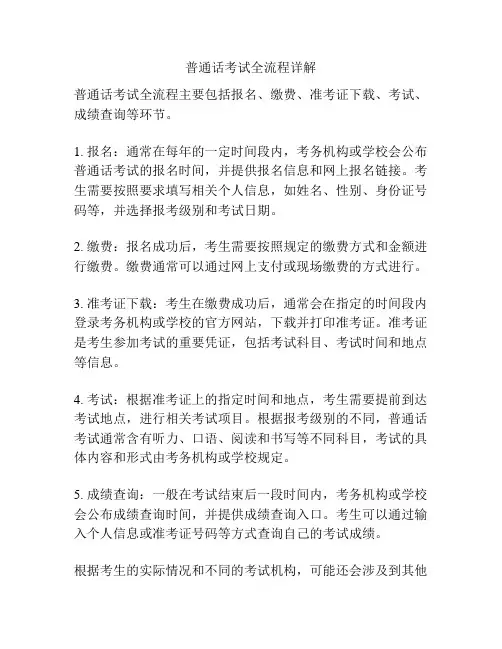 普通话考试全流程详解

普通话考试全流程主要包括报名、缴费、准考证下载、考试、成绩查询等环节。

1. 报名：通常在每年的一定时间段内，考务机构或学校会公布普通话考试的报名时间，并提供报名信息和网上报名链接。考生需要按照要求填写相关个人信息，如姓名、性别、身份证号码等，并选择报考级别和考试日期。

2. 缴费：报名成功后，考生需要按照规定的缴费方式和金额进行缴费。缴费通常可以通过网上支付或现场缴费的方式进行。

3. 准考证下载：考生在缴费成功后，通常会在指定的时间段内登录考务机构或学校的官方网站，下载并打印准考证。准考证是考生参加考试的重要凭证，包括考试科目、考试时间和地点等信息。

4. 考试：根据准考证上的指定时间和地点，考生需要提前到达考试地点，进行相关考试项目。根据报考级别的不同，普通话考试通常含有听力、口语、阅读和书写等不同科目，考试的具体内容和形式由考务机构或学校规定。

5. 成绩查询：一般在考试结束后一段时间内，考务机构或学校会公布成绩查询时间，并提供成绩查询入口。考生可以通过输入个人信息或准考证号码等方式查询自己的考试成绩。

根据考生的实际情况和不同的考试机构，可能还会涉及到其他